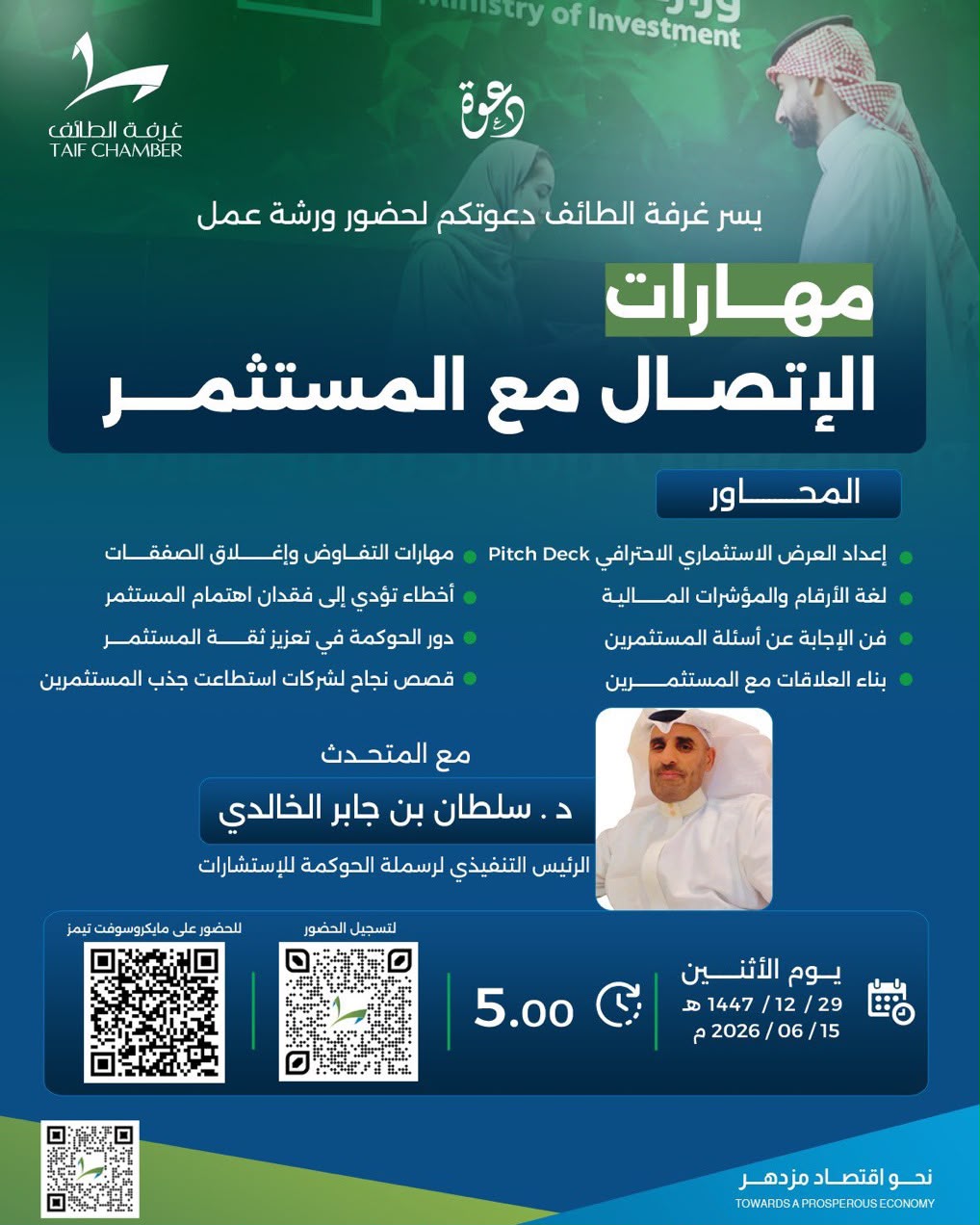 Ministry of Investment

غرفة الطائف
TAIF CHAMBER

دعوة

يسر غرفة الطائف دعوتكم لحضور ورشة عمل

مهارات
الإتصال مع المستثمر

المحاور

إعداد العرض الاستثماري الاحترافي Pitch Deck
لغة الأرقام والمؤشرات المالية
فن الإجابة عن أسئلة المستثمرين
بناء العلاقات مع المستثمرين

مهارات التفاوض وإغلاق الصفقات
أخطاء تؤدي إلى فقدان اهتمام المستثمر
دور الحوكمة في تعزيز ثقة المستثمر
قصص نجاح لشركات استطاعت جذب المستثمرين

مع المتحدث
د . سلطان بن جابر الخالدي
الرئيس التنفيذي لرسملة الحوكمة للإستشارات

يوم الأثنين
29 / 12 / 1447 هـ
15 / 06 / 2026 م

5.00

لتسجيل الحضور

للحضور على مايكروسوفت تيمز

نحو اقتصاد مزدهر
TOWARDS A PROSPEROUS ECONOMY